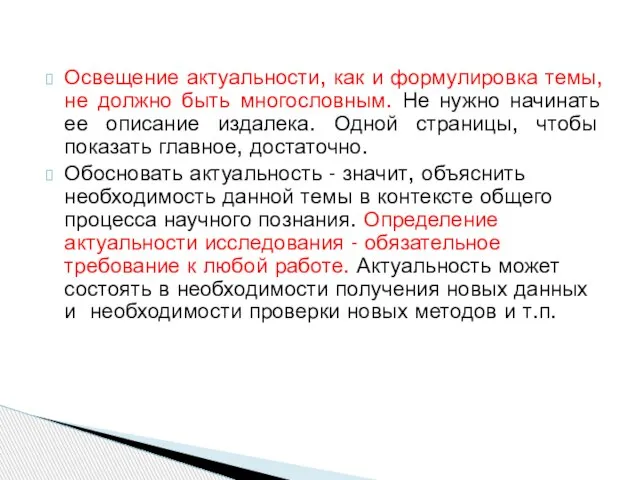 Освещение актуальности, как и формулировка темы, не должно быть многословным. Не нужно начинать ее описание издалека. Одной страницы, чтобы показать главное, достаточно.

Обосновать актуальность - значит, объяснить необходимость данной темы в контексте общего процесса научного познания. Определение актуальности исследования - обязательное требование к любой работе. Актуальность может состоять в необходимости получения новых данных и необходимости проверки новых методов и т.п.